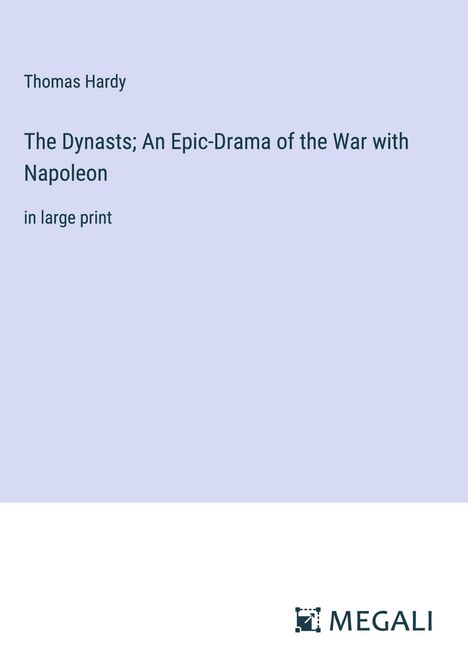 Thomas Hardy

The Dynasts; An Epic-Drama of the War with Napoleon

in large print

MEGALI